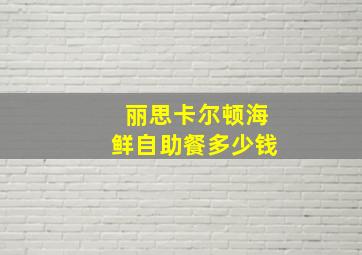 丽思卡尔顿海鲜自助餐多少钱